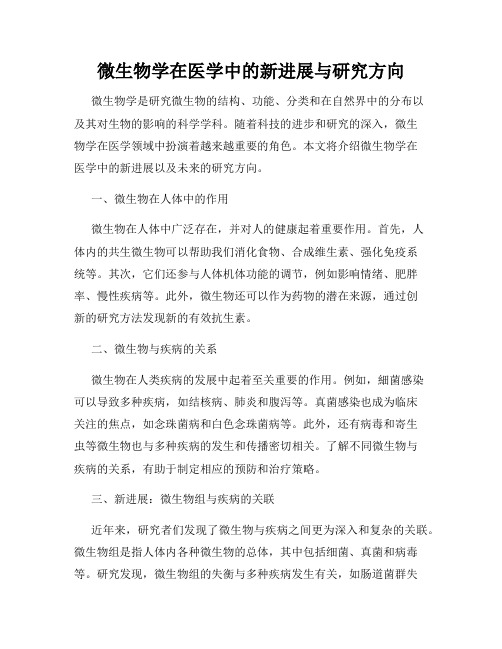 微生物学在医学中的新进展与研究方向

微生物学是研究微生物的结构、功能、分类和在自然界中的分布以及其对生物的影响的科学学科。随着科技的进步和研究的深入，微生物学在医学领域中扮演着越来越重要的角色。本文将介绍微生物学在医学中的新进展以及未来的研究方向。

一、微生物在人体中的作用

微生物在人体中广泛存在，并对人的健康起着重要作用。首先，人体内的共生微生物可以帮助我们消化食物、合成维生素、强化免疫系统等。其次，它们还参与人体机体功能的调节，例如影响情绪、肥胖率、慢性疾病等。此外，微生物还可以作为药物的潜在来源，通过创新的研究方法发现新的有效抗生素。

二、微生物与疾病的关系

微生物在人类疾病的发展中起着至关重要的作用。例如，细菌感染可以导致多种疾病，如结核病、肺炎和腹泻等。真菌感染也成为临床关注的焦点，如念珠菌病和白色念珠菌病等。此外，还有病毒和寄生虫等微生物也与多种疾病的发生和传播密切相关。了解不同微生物与疾病的关系，有助于制定相应的预防和治疗策略。

三、新进展：微生物组与疾病的关联

近年来，研究者们发现了微生物与疾病之间更为深入和复杂的关联。微生物组是指人体内各种微生物的总体，其中包括细菌、真菌和病毒等。研究发现，微生物组的失衡与多种疾病发生有关，如肠道菌群失